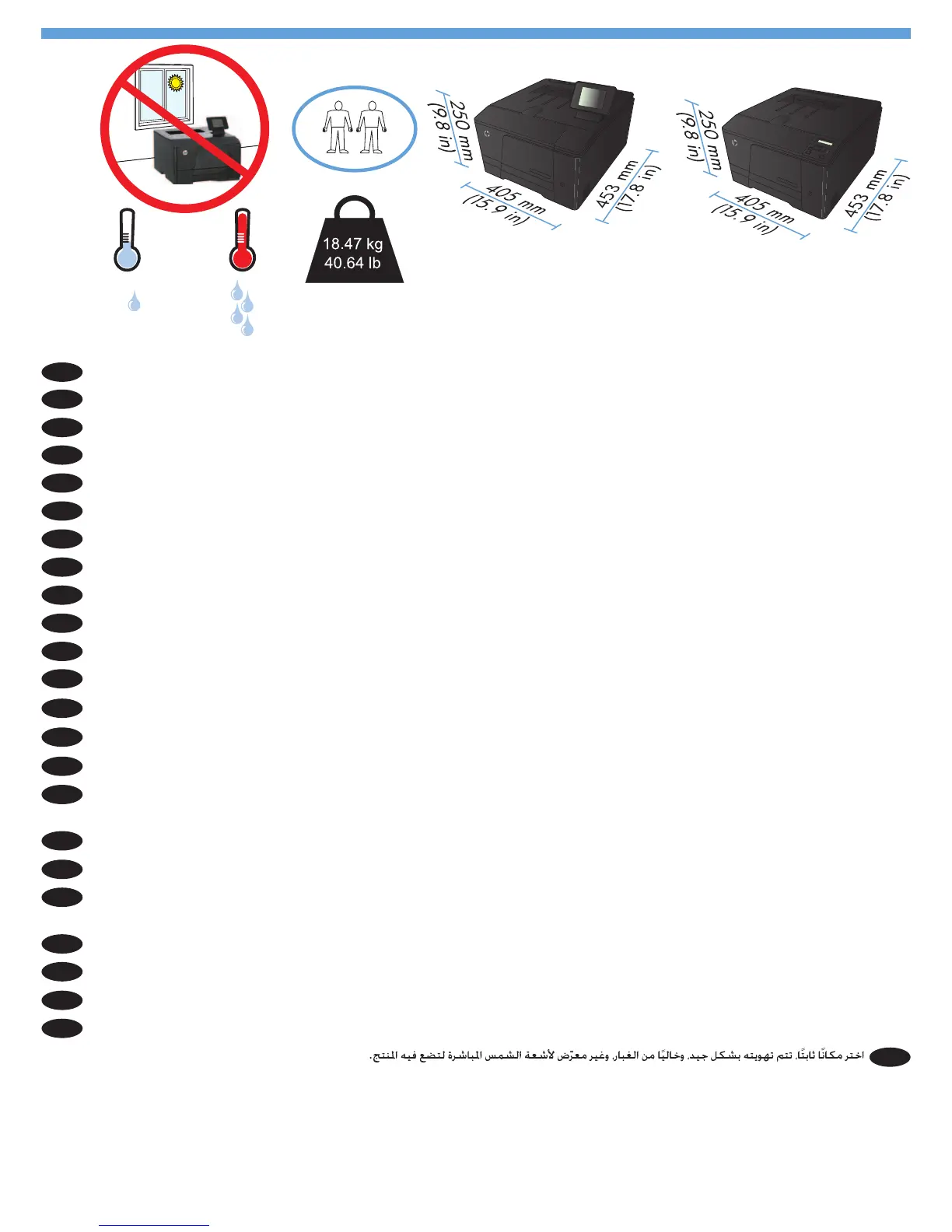 18.47 kg
40.64 lb

250 mm
(9.8 in)

405 mm
(15.9 in)

453 mm
(17.8 in)

250 mm
(9.8 in)

405 mm
(15.9 in)

453 mm
(17.8 in)

اختر مكانًا ثابتًا، تتم تهويته بشكل جيد، وخاليًا من الغبار، وغير معرّض لأشعة الشمس المباشرة لتضع فيه المنتج.